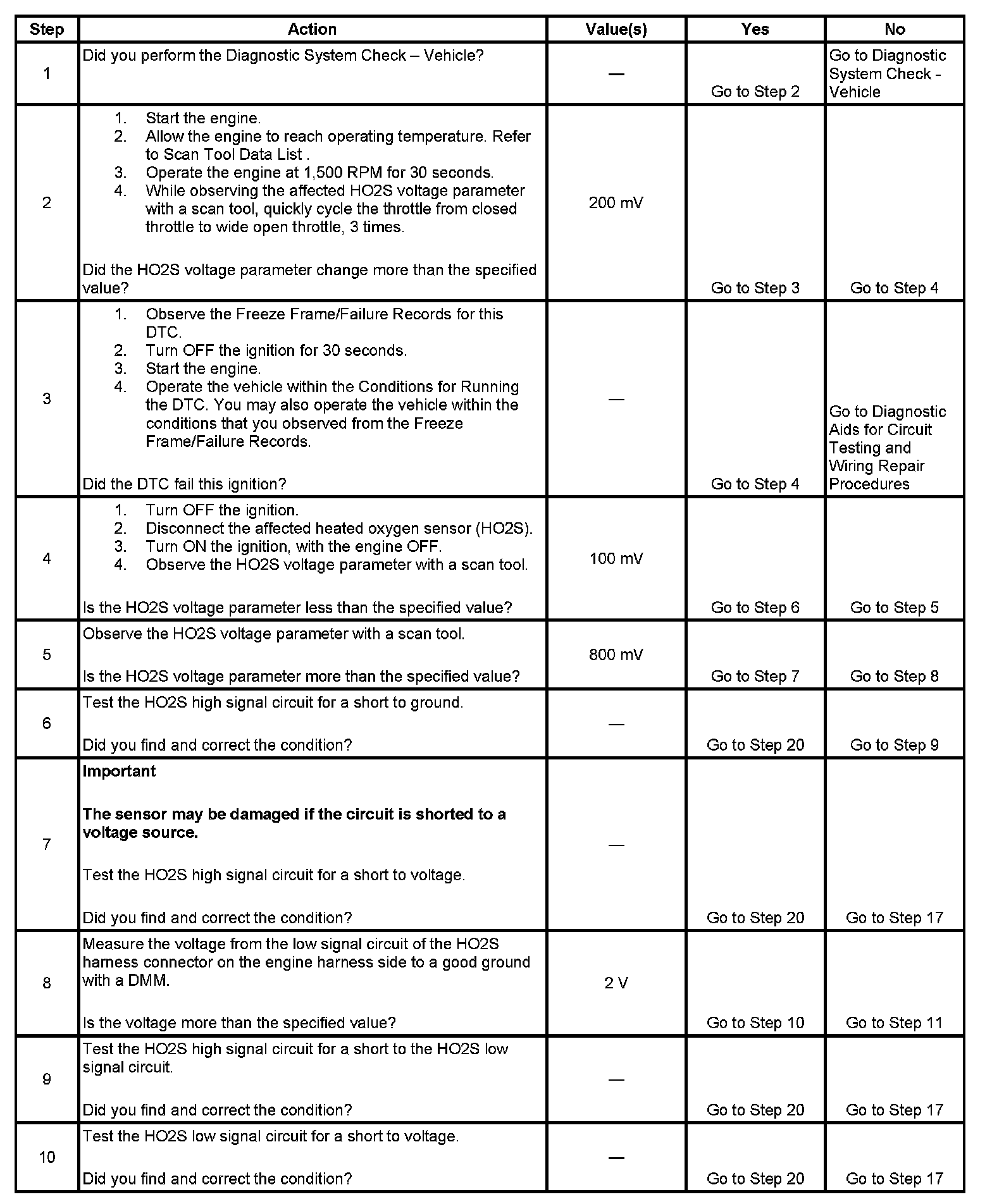 | Step | Action | Value(s) | Yes | No |
|---|---|---|---|---|
| 1 | Did you perform the Diagnostic System Check – Vehicle? | — | Go to Step 2 | Go to Diagnostic System Check - Vehicle |
| 2 | 1. Start the engine. 2. Allow the engine to reach operating temperature. Refer to Scan Tool Data List . 3. Operate the engine at 1,500 RPM for 30 seconds. 4. While observing the affected HO2S voltage parameter with a scan tool, quickly cycle the throttle from closed throttle to wide open throttle, 3 times. Did the HO2S voltage parameter change more than the specified value? | 200 mV | Go to Step 3 | Go to Step 4 |
| 3 | 1. Observe the Freeze Frame/Failure Records for this DTC. 2. Turn OFF the ignition for 30 seconds. 3. Start the engine. 4. Operate the vehicle within the Conditions for Running the DTC. You may also operate the vehicle within the conditions that you observed from the Freeze Frame/Failure Records. Did the DTC fail this ignition? | — | Go to Step 4 | Go to Diagnostic Aids for Circuit Testing and Wiring Repair Procedures |
| 4 | 1. Turn OFF the ignition. 2. Disconnect the affected heated oxygen sensor (HO2S). 3. Turn ON the ignition, with the engine OFF. 4. Observe the HO2S voltage parameter with a scan tool. Is the HO2S voltage parameter less than the specified value? | 100 mV | Go to Step 6 | Go to Step 5 |
| 5 | Observe the HO2S voltage parameter with a scan tool. Is the HO2S voltage parameter more than the specified value? | 800 mV | Go to Step 7 | Go to Step 8 |
| 6 | Test the HO2S high signal circuit for a short to ground. Did you find and correct the condition? | — | Go to Step 20 | Go to Step 9 |
| 7 | **Important** **The sensor may be damaged if the circuit is shorted to a voltage source.** Test the HO2S high signal circuit for a short to voltage. Did you find and correct the condition? | — | Go to Step 20 | Go to Step 17 |
| 8 | Measure the voltage from the low signal circuit of the HO2S harness connector on the engine harness side to a good ground with a DMM. Is the voltage more than the specified value? | 2 V | Go to Step 10 | Go to Step 11 |
| 9 | Test the HO2S high signal circuit for a short to the HO2S low signal circuit. Did you find and correct the condition? | — | Go to Step 20 | Go to Step 17 |
| 10 | Test the HO2S low signal circuit for a short to voltage. Did you find and correct the condition? | — | Go to Step 20 | Go to Step 17 |